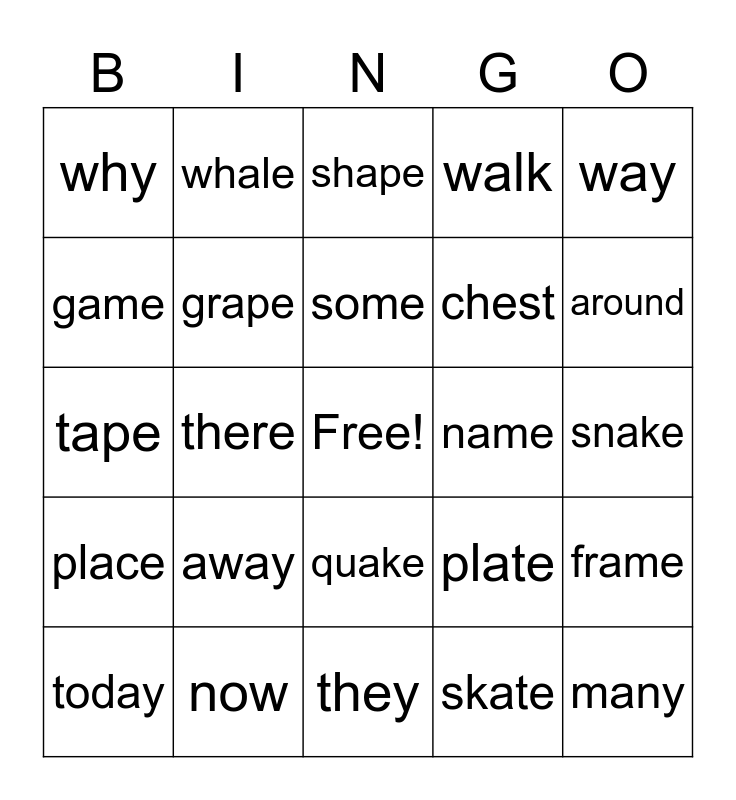 | B | I | N | G | O |
|---|---|---|---|---|
| why | whale | shape | walk | way |
| game | grape | some | chest | around |
| tape | there | Free! | name | snake |
| place | away | quake | plate | frame |
| today | now | they | skate | many |